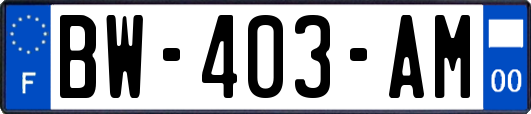 F
BW-403-AM
00